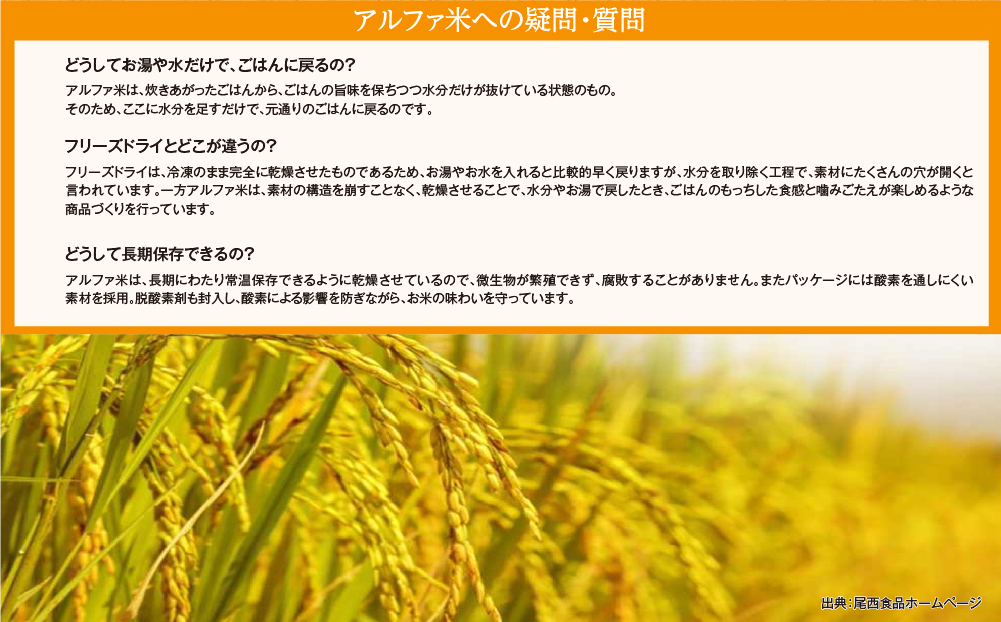 アルファ米への疑問・質問

どうしてお湯や水だけで、ごはんに戻るの？

アルファ米は、炊きあがったごはんから、ごはんの旨味を保ちつつ水分だけが抜けている状態のもの。
そのため、ここに水分を足すだけで、元通りのごはんに戻るのです。

フリーズドライとどこが違うの？

フリーズドライは、冷凍のまま完全に乾燥させたものであるため、お湯やお水を入れると比較的早く戻りますが、水分を取り除く工程で、素材にたくさんの穴が開くと言われています。一方アルファ米は、素材の構造を崩すことなく、乾燥させることで、水分やお湯で戻したとき、ごはんのもっちした食感と噛みごたえが楽しめるような商品づくりを行っています。

どうして長期保存できるの？

アルファ米は、長期にわたり常温保存できるように乾燥させているので、微生物が繁殖できず、腐敗することがありません。またパッケージには酸素を通しにくい素材を採用。脱酸素剤も封入し、酸素による影響を防ぎながら、お米の味わいを守っています。

出典：尾西食品ホームページ